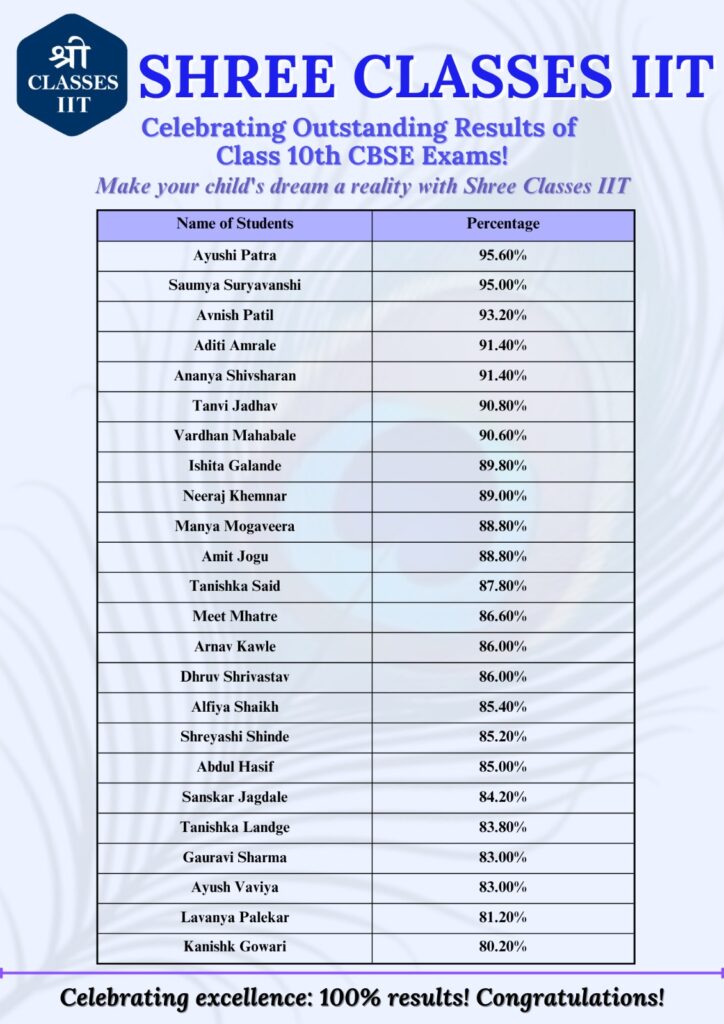 श्री
CLASSES
IIT

SHREE CLASSES IIT

Celebrating Outstanding Results of Class 10th CBSE Exams!

Make your child's dream a reality with Shree Classes IIT

| Name of Students | Percentage |
|---|---|
| Ayushi Patra | 95.60% |
| Saumya Suryavanshi | 95.00% |
| Avnish Patil | 93.20% |
| Aditi Amrale | 91.40% |
| Ananya Shivsharan | 91.40% |
| Tanvi Jadhav | 90.80% |
| Vardhan Mahabale | 90.60% |
| Ishita Galande | 89.80% |
| Neeraj Khemnar | 89.00% |
| Manya Mogaveera | 88.80% |
| Amit Jogu | 88.80% |
| Tanishka Said | 87.80% |
| Meet Mhatre | 86.60% |
| Arnav Kawle | 86.00% |
| Dhruv Shrivastav | 86.00% |
| Alfiya Shaikh | 85.40% |
| Shreyashi Shinde | 85.20% |
| Abdul Hasif | 85.00% |
| Sanskar Jagdale | 84.20% |
| Tanishka Landge | 83.80% |
| Gauravi Sharma | 83.00% |
| Ayush Vaviya | 83.00% |
| Lavanya Palekar | 81.20% |
| Kanishk Gowari | 80.20% |

Celebrating excellence: 100% results! Congratulations!